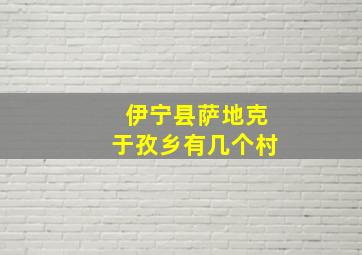 伊宁县萨地克
于孜乡有几个村